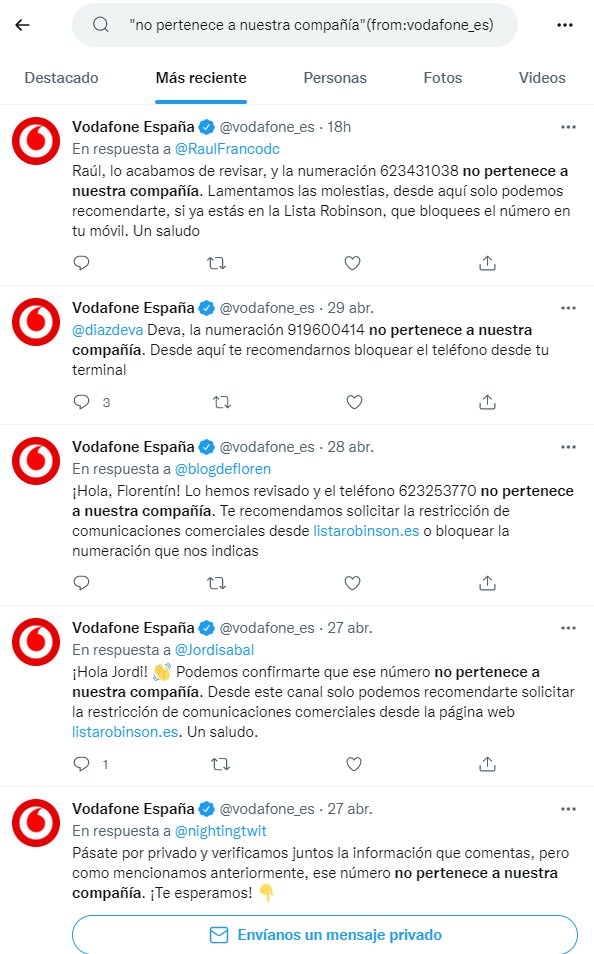 "no pertenece a nuestra compañía"(from:vodafone_es)

Destacado Más reciente Personas Fotos Videos

Vodafone España @vodafone_es · 18h
En respuesta a @RaulFrancodc
Raúl, lo acabamos de revisar, y la numeración 623431038 no pertenece a nuestra compañía. Lamentamos las molestias, desde aquí solo podemos recomendarte, si ya estás en la Lista Robinson, que bloquees el número en tu móvil. Un saludo

Vodafone España @vodafone_es · 29 abr.
@diazdeva Deva, la numeración 919600414 no pertenece a nuestra compañía. Desde aquí te recomendarnos bloquear el teléfono desde tu terminal

3

Vodafone España @vodafone_es · 28 abr.
En respuesta a @blogdefloren
¡Hola, Florentín! Lo hemos revisado y el teléfono 623253770 no pertenece a nuestra compañía. Te recomendamos solicitar la restricción de comunicaciones comerciales desde listarobinson.es o bloquear la numeración que nos indicas

Vodafone España @vodafone_es · 27 abr.
En respuesta a @Jordisabal
¡Hola Jordi! 👋 Podemos confirmarte que ese número no pertenece a nuestra compañía. Desde este canal solo podemos recomendarte solicitar la restricción de comunicaciones comerciales desde la página web listarobinson.es. Un saludo.

1

Vodafone España @vodafone_es · 27 abr.
En respuesta a @nightingtwit
Pásate por privado y verificamos juntos la información que comentas, pero como mencionamos anteriormente, ese número no pertenece a nuestra compañía. ¡Te esperamos! 👇

Envíanos un mensaje privado